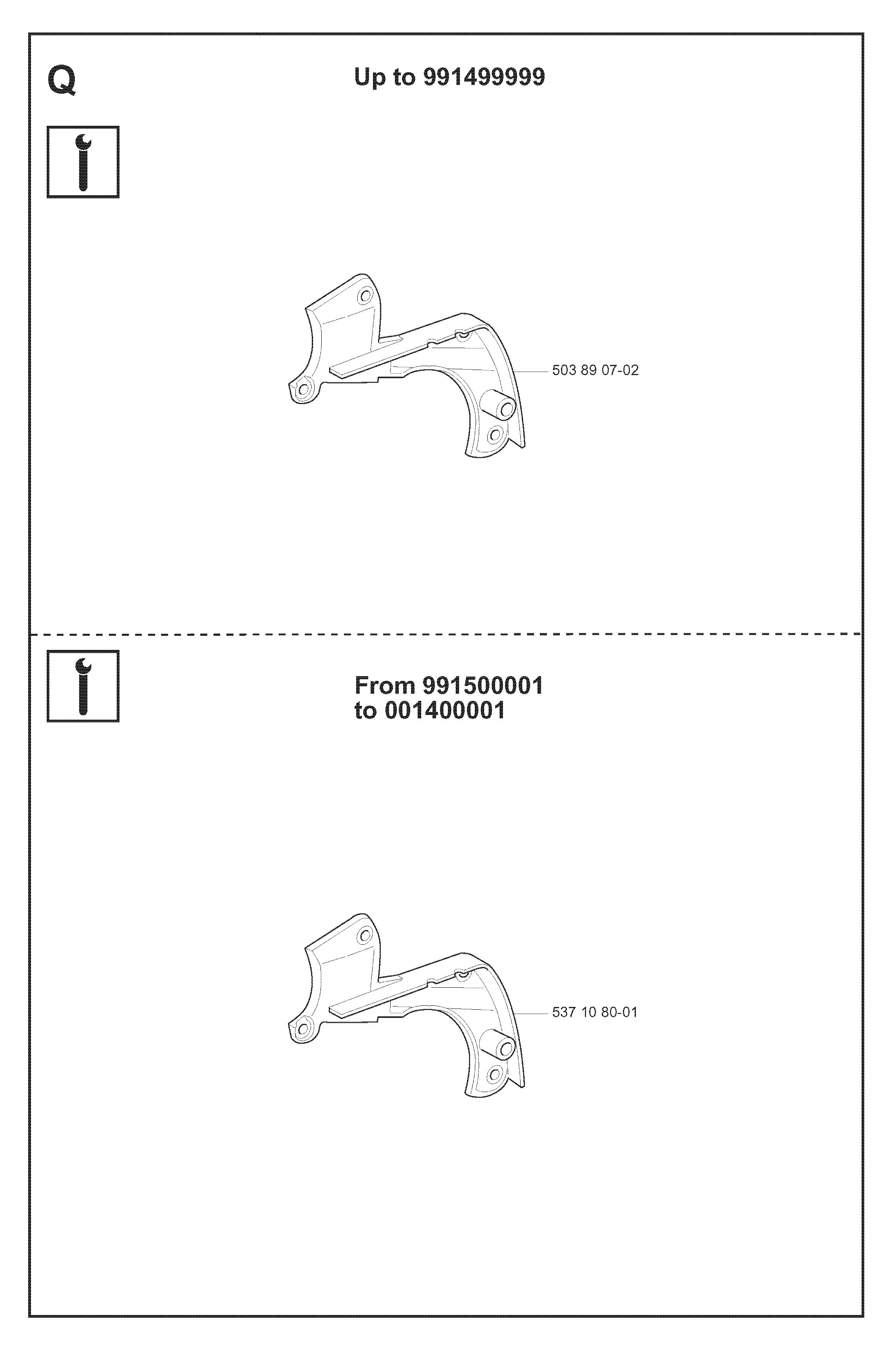 Q

Up to 991499999

503 89 07-02

From 991500001
to 001400001

537 10 80-01